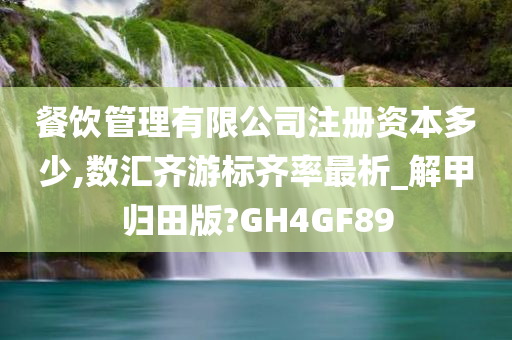 餐饮管理有限公司注册资本多少,数汇齐游标齐率最析_解甲归田版?GH4GF89